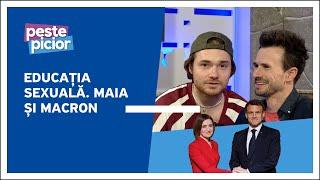 peste picior

EDUCAȚIA SEXUALĂ. MAIA ȘI MACRON